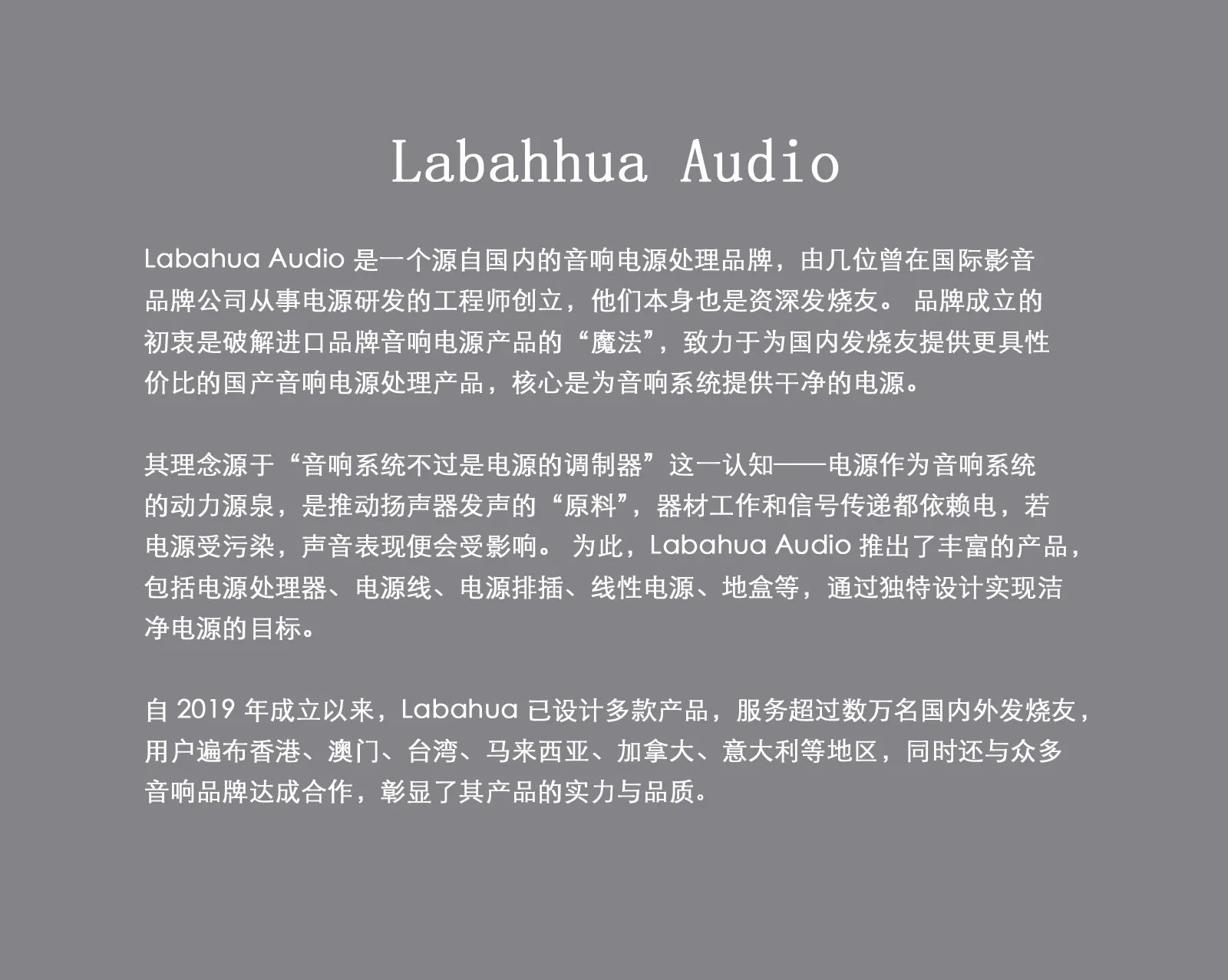 Labahhua Audio

Labahua Audio 是一个源自国内的音响电源处理品牌，由几位曾在国际影音品牌公司从事电源研发的工程师创立，他们本身也是资深发烧友。 品牌成立的初衷是破解进口品牌音响电源产品的“魔法”，致力于为国内发烧友提供更具性价比的国产音响电源处理产品，核心是为音响系统提供干净的电源。

其理念源于“音响系统不过是电源的调制器”这一认知——电源作为音响系统的动力源泉，是推动扬声器发声的“原料”，器材工作和信号传递都依赖电，若电源受污染，声音表现便会受影响。 为此，Labahua Audio 推出了丰富的产品，包括电源处理器、电源线、电源排插、线性电源、地盒等，通过独特设计实现洁净电源的目标。

自 2019 年成立以来，Labahua 已设计多款产品，服务超过数万名国内外发烧友，用户遍布香港、澳门、台湾、马来西亚、加拿大、意大利等地区，同时还与众多音响品牌达成合作，彰显了其产品的实力与品质。